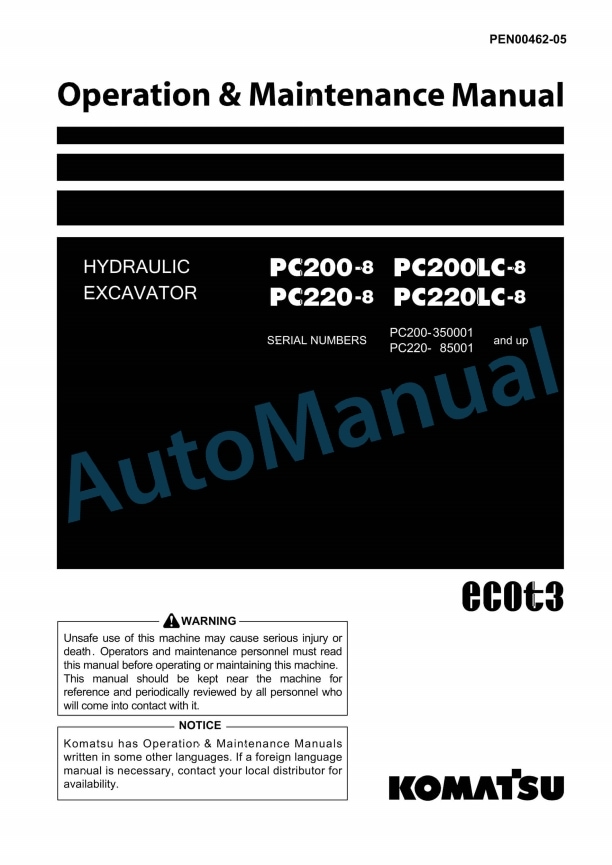 PEN00462-05

Operation & Maintenance Manual

HYDRAULIC EXCAVATOR

PC200-8 PC200LC-8
PC220-8 PC220LC-8

SERIAL NUMBERS PC200-350001 PC220- 85001 and up

AutoManual

ecot3

WARNING

Unsafe use of this machine may cause serious injury or death. Operators and maintenance personnel must read this manual before operating or maintaining this machine. This manual should be kept near the machine for reference and periodically reviewed by all personnel who will come into contact with it.

NOTICE

Komatsu has Operation & Maintenance Manuals written in some other languages. If a foreign language manual is necessary, contact your local distributor for availability.

KOMATSU